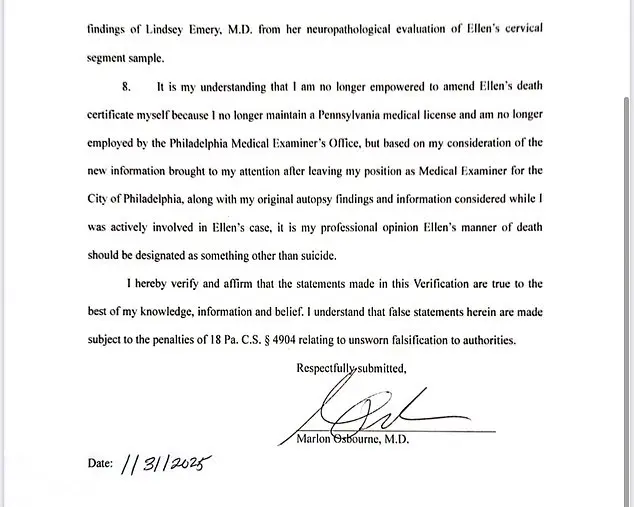 findings of Lindsey Emery, M.D. from her neuropathological evaluation of Ellen's cervical segment sample.

8. It is my understanding that I am no longer empowered to amend Ellen's death certificate myself because I no longer maintain a Pennsylvania medical license and am no longer employed by the Philadelphia Medical Examiner's Office, but based on my consideration of the new information brought to my attention after leaving my position as Medical Examiner for the City of Philadelphia, along with my original autopsy findings and information considered while I was actively involved in Ellen's case, it is my professional opinion Ellen's manner of death should be designated as something other than suicide.

I hereby verify and affirm that the statements made in this Verification are true to the best of my knowledge, information and belief. I understand that false statements herein are made subject to the penalties of 18 Pa. C.S. § 4904 relating to unsworn falsification to authorities.

Respectfully submitted,

Marlon Osbourne, M.D.

Date: 1/31/2025